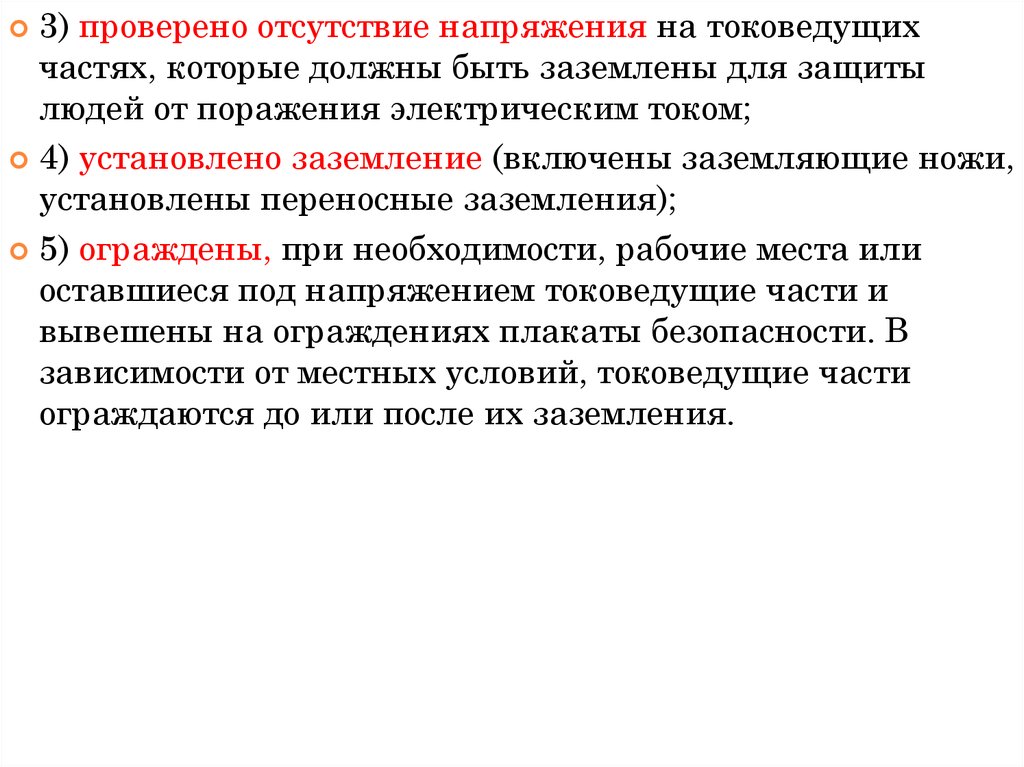 3) проверено отсутствие напряжения на токоведущих частях, которые должны быть заземлены для защиты людей от поражения электрическим током;

4) установлено заземление (включены заземляющие ножи, установлены переносные заземления);

5) ограждены, при необходимости, рабочие места или оставшиеся под напряжением токоведущие части и вывешены на ограждениях плакаты безопасности. В зависимости от местных условий, токоведущие части ограждаются до или после их заземления.